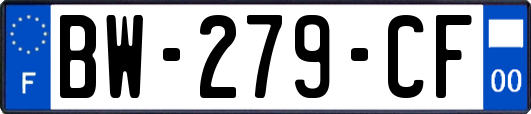 F

BW-279-CF

00